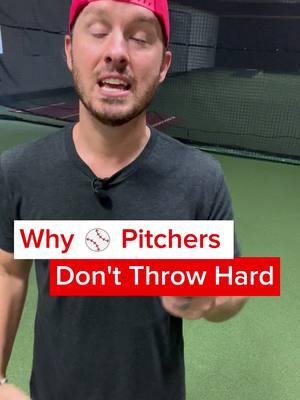 Why Pitchers
Don't Throw Hard